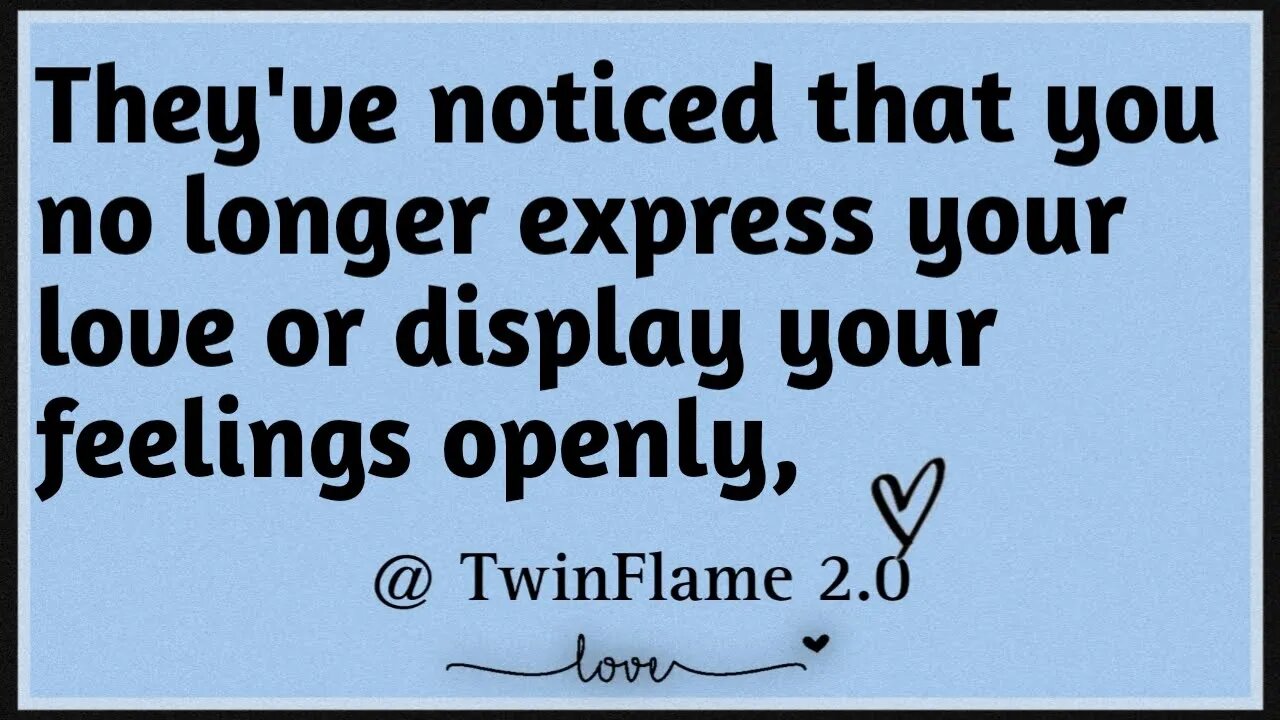 They've noticed that you no longer express your love or display your feelings openly,

@ TwinFlame 2.0

love